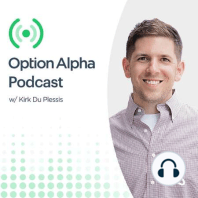 Option Alpha Podcast

w/ Kirk Du Plessis